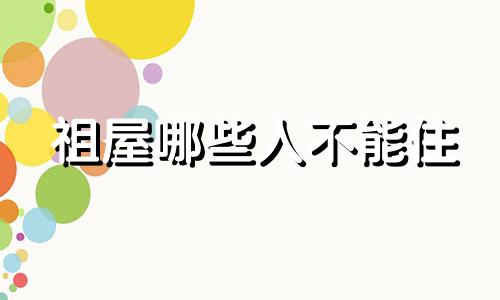 祖屋哪些人不能住